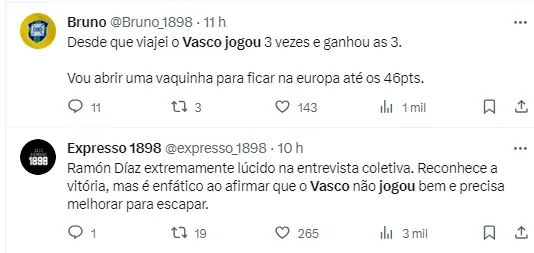 Bruno @Bruno_1898 · 11 h
Desde que viajei o Vasco jogou 3 vezes e ganhou as 3.

Vou abrir uma vaquinha para ficar na europa até os 46pts.

11 3 143 1 mil

Expresso 1898 @expresso_1898 · 10 h
Ramón Díaz extremamente lúcido na entrevista coletiva. Reconhece a vitória, mas é enfático ao afirmar que o Vasco não jogou bem e precisa melhorar para escapar.

1 19 265 3 mil